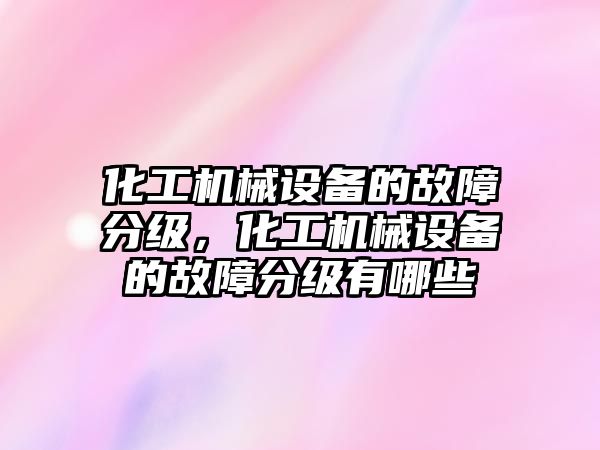 化工机械设备的故障分级，化工机械设备的故障分级有哪些